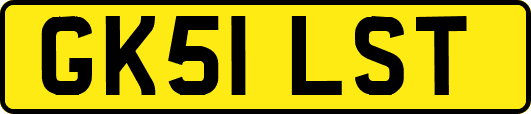 GK51 LST